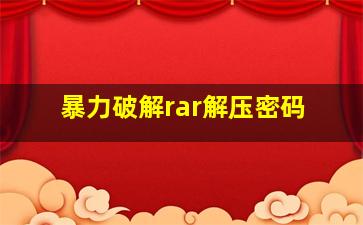 暴力破解rar解压密码